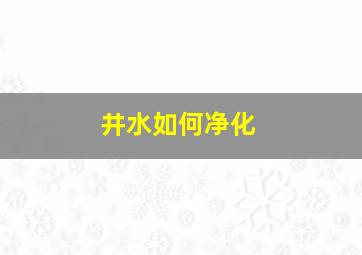 井水如何净化